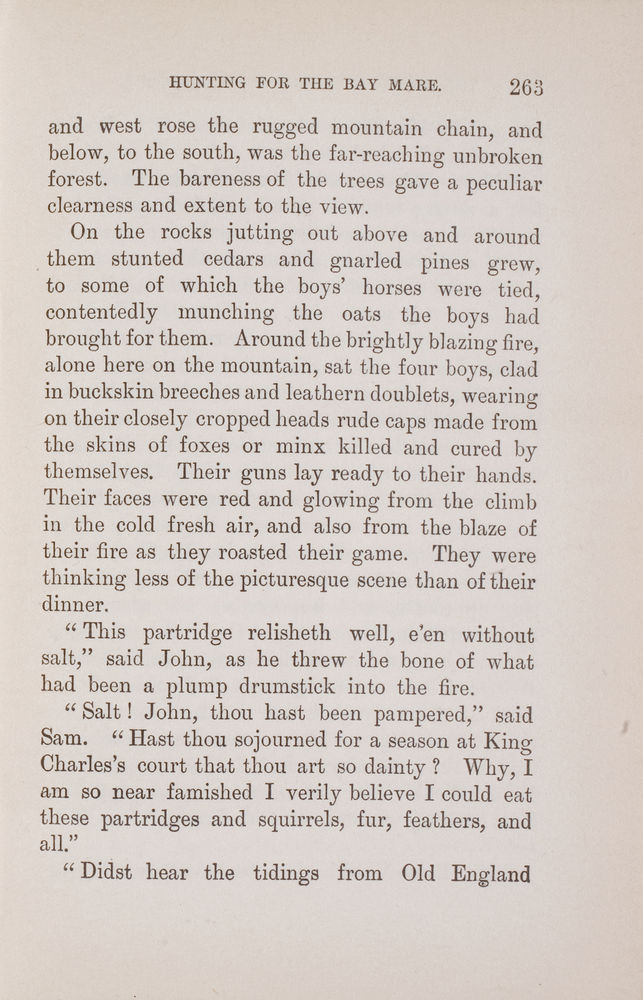 HUNTING FOR THE BAY MARE. 263

and west rose the rugged mountain chain, and below, to the south, was the far-reaching unbroken forest. The bareness of the trees gave a peculiar clearness and extent to the view.

On the rocks jutting out above and around them stunted cedars and gnarled pines grew, to some of which the boys' horses were tied, contentedly munching the oats the boys had brought for them. Around the brightly blazing fire, alone here on the mountain, sat the four boys, clad in buckskin breeches and leathern doublets, wearing on their closely cropped heads rude caps made from the skins of foxes or minx killed and cured by themselves. Their guns lay ready to their hands. Their faces were red and glowing from the climb in the cold fresh air, and also from the blaze of their fire as they roasted their game. They were thinking less of the picturesque scene than of their dinner.

"This partridge relisheth well, e'en without salt," said John, as he threw the bone of what had been a plump drumstick into the fire.

"Salt! John, thou hast been pampered," said Sam. "Hast thou sojourned for a season at King Charles's court that thou art so dainty? Why, I am so near famished I verily believe I could eat these partridges and squirrels, fur, feathers, and all."

"Didst hear the tidings from Old England